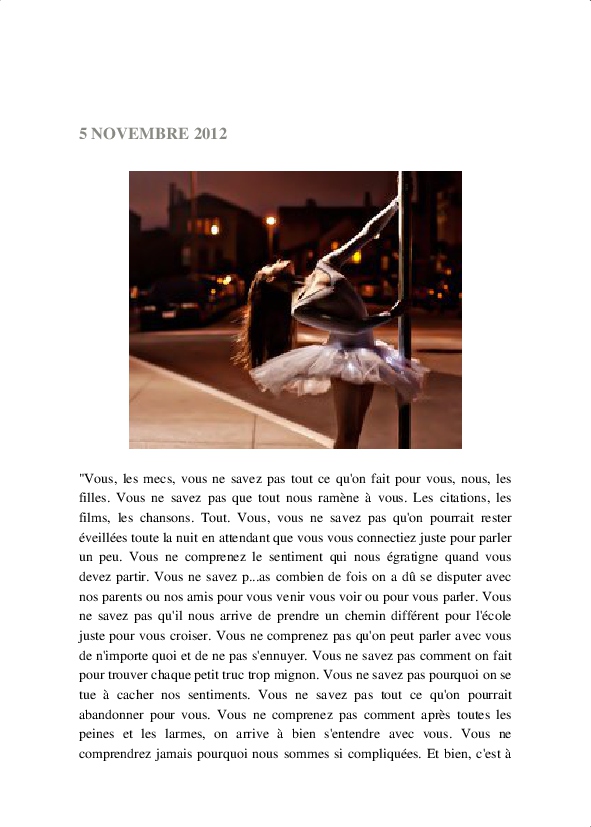 5 NOVEMBRE 2012

"Vous, les mecs, vous ne savez pas tout ce qu'on fait pour vous, nous, les filles. Vous ne savez pas que tout nous ramène à vous. Les citations, les films, les chansons. Tout. Vous, vous ne savez pas qu'on pourrait rester éveillées toute la nuit en attendant que vous vous connectiez juste pour parler un peu. Vous ne comprenez le sentiment qui nous égratigne quand vous devez partir. Vous ne savez p...as combien de fois on a dû se disputer avec nos parents ou nos amis pour vous venir vous voir ou pour vous parler. Vous ne savez pas qu'il nous arrive de prendre un chemin différent pour l'école juste pour vous croiser. Vous ne comprenez pas qu'on peut parler avec vous de n'importe quoi et de ne pas s'ennuyer. Vous ne savez pas comment on fait pour trouver chaque petit truc trop mignon. Vous ne savez pas pourquoi on se tue à cacher nos sentiments. Vous ne savez pas tout ce qu'on pourrait abandonner pour vous. Vous ne comprenez pas comment après toutes les peines et les larmes, on arrive à bien s'entendre avec vous. Vous ne comprendrez jamais pourquoi nous sommes si compliquées. Et bien, c'est à